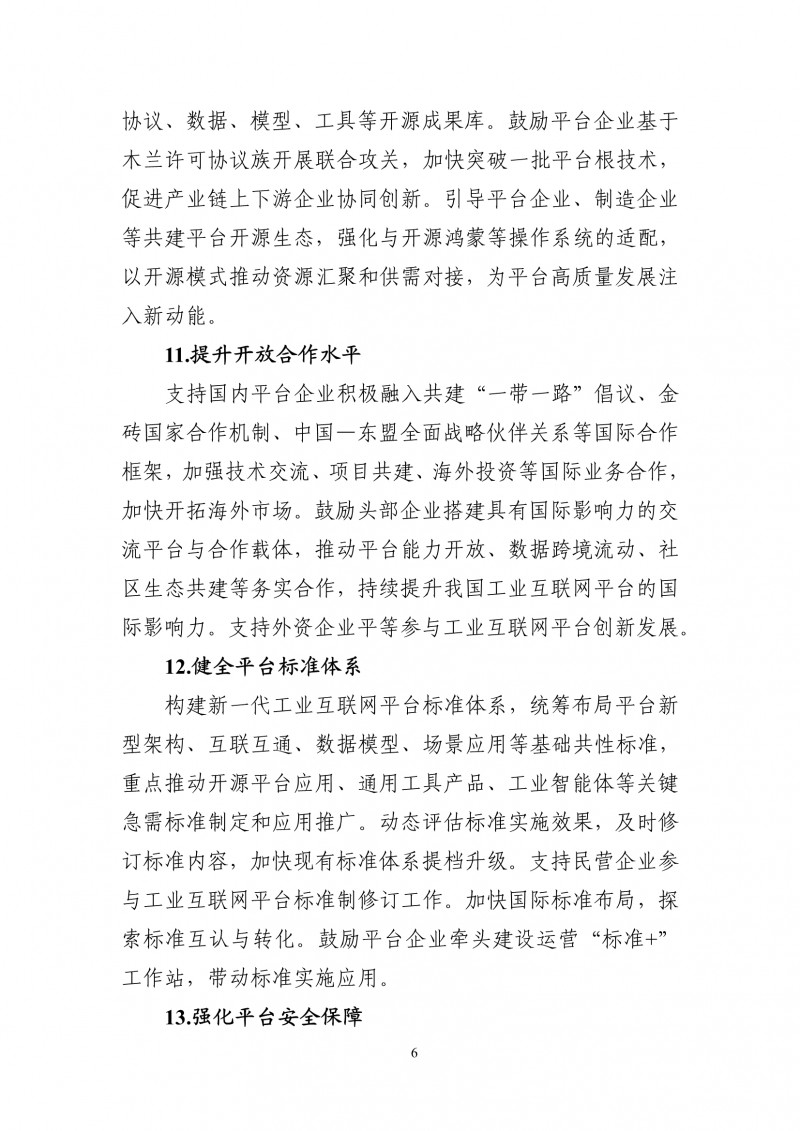 协议、数据、模型、工具等开源成果库。鼓励平台企业基于木兰许可协议族开展联合攻关，加快突破一批平台根技术，促进产业链上下游企业协同创新。引导平台企业、制造企业等共建平台开源生态，强化与开源鸿蒙等操作系统的适配，以开源模式推动资源汇聚和供需对接，为平台高质量发展注入新动能。

11.提升开放合作水平

支持国内平台企业积极融入共建“一带一路”倡议、金砖国家合作机制、中国—东盟全面战略伙伴关系等国际合作框架，加强技术交流、项目共建、海外投资等国际业务合作，加快开拓海外市场。鼓励头部企业搭建具有国际影响力的交流平台与合作载体，推动平台能力开放、数据跨境流动、社区生态共建等务实合作，持续提升我国工业互联网平台的国际影响力。支持外资企业平等参与工业互联网平台创新发展。

12.健全平台标准体系

构建新一代工业互联网平台标准体系，统筹布局平台新型架构、互联互通、数据模型、场景应用等基础共性标准，重点推动开源平台应用、通用工具产品、工业智能体等关键急需标准制定和应用推广。动态评估标准实施效果，及时修订标准内容，加快现有标准体系提档升级。支持民营企业参与工业互联网平台标准制修订工作。加快国际标准布局，探索标准互认与转化。鼓励平台企业牵头建设运营“标准+”工作站，带动标准实施应用。

13.强化平台安全保障

6